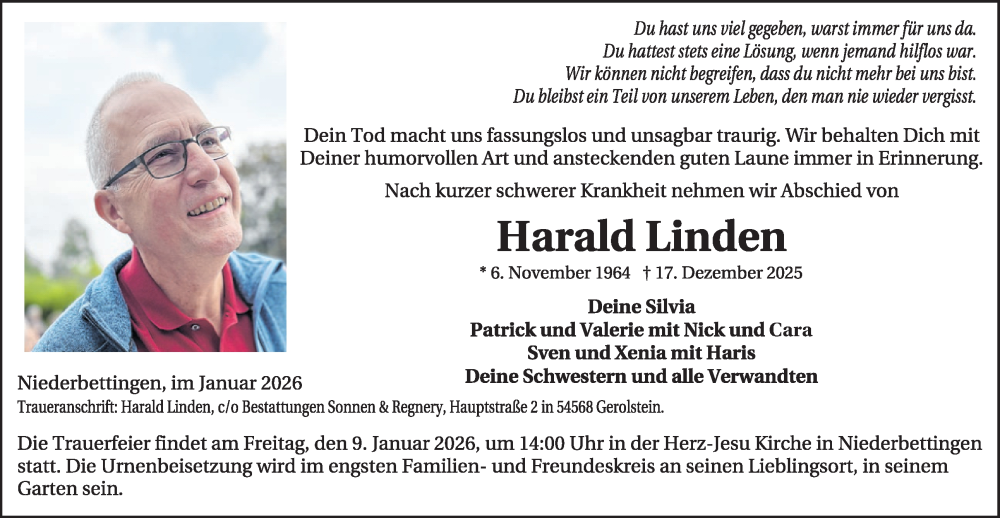 Du hast uns viel gegeben, warst immer für uns da.
Du hattest stets eine Lösung, wenn jemand hilflos war.
Wir können nicht begreifen, dass du nicht mehr bei uns bist.
Du bleibst ein Teil von unserem Leben, den man nie wieder vergisst.

Dein Tod macht uns fassungslos und unsagbar traurig. Wir behalten Dich mit Deiner humorvollen Art und ansteckenden guten Laune immer in Erinnerung.

Nach kurzer schwerer Krankheit nehmen wir Abschied von

Harald Linden

* 6. November 1964 † 17. Dezember 2025

Deine Silvia
Patrick und Valerie mit Nick und Cara
Sven und Xenia mit Haris
Deine Schwestern und alle Verwandten

Niederbettingen, im Januar 2026

Traueranschrift: Harald Linden, c/o Bestattungen Sonnen & Regnery, Hauptstraße 2 in 54568 Gerolstein.

Die Trauerfeier findet am Freitag, den 9. Januar 2026, um 14:00 Uhr in der Herz-Jesu Kirche in Niederbettingen statt. Die Urnenbeisetzung wird im engsten Familien- und Freundeskreis an seinen Lieblingsort, in seinem Garten sein.